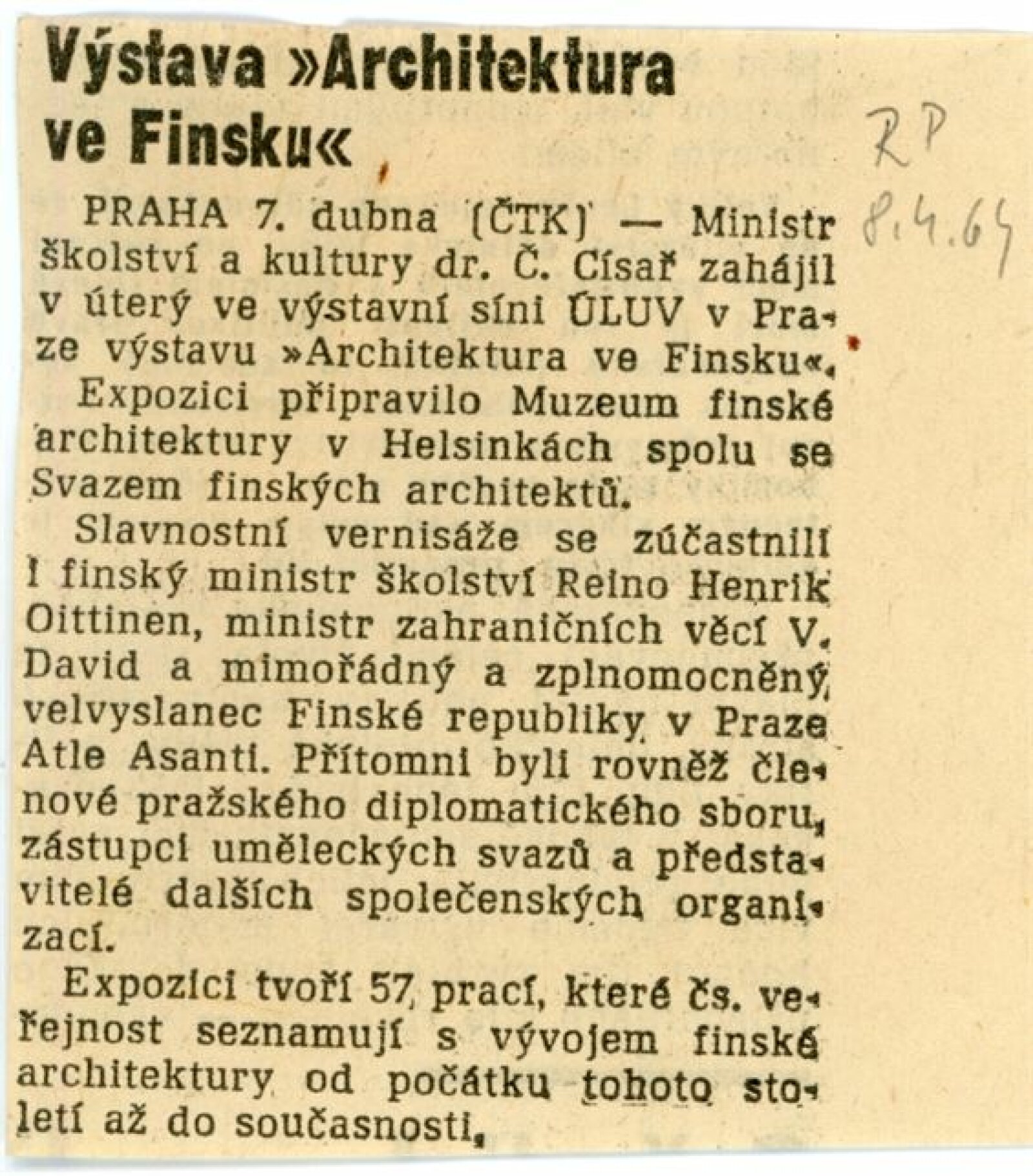 Výstava »Architektura ve Finsku«

RP 8.4.64

PRAHA 7. dubna (ČTK) — Ministr školství a kultury dr. Č. Císař zahájil v úterý ve výstavní síni ÚLUV v Praze výstavu »Architektura ve Finsku«.

Expozici připravilo Muzeum finské architektury v Helsinkách spolu se Svazem finských architektů.

Slavnostní vernisáže se zúčastnili i finský ministr školství Reino Henrik Oittinen, ministr zahraničních věcí V. David a mimořádný a zplnomocněný velvyslanec Finské republiky v Praze Atle Asanti. Přítomni byli rovněž členové pražského diplomatického sboru, zástupci uměleckých svazů a představitelé dalších společenských organizací.

Expozici tvoří 57 prací, které čs. veřejnost seznamují s vývojem finské architektury od počátku tohoto století až do současnosti.